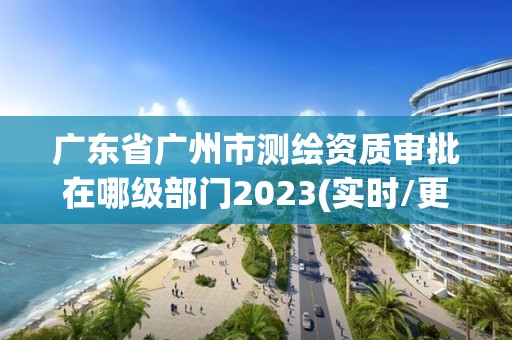 广东省广州市测绘资质审批在哪级部门2023(实时/更